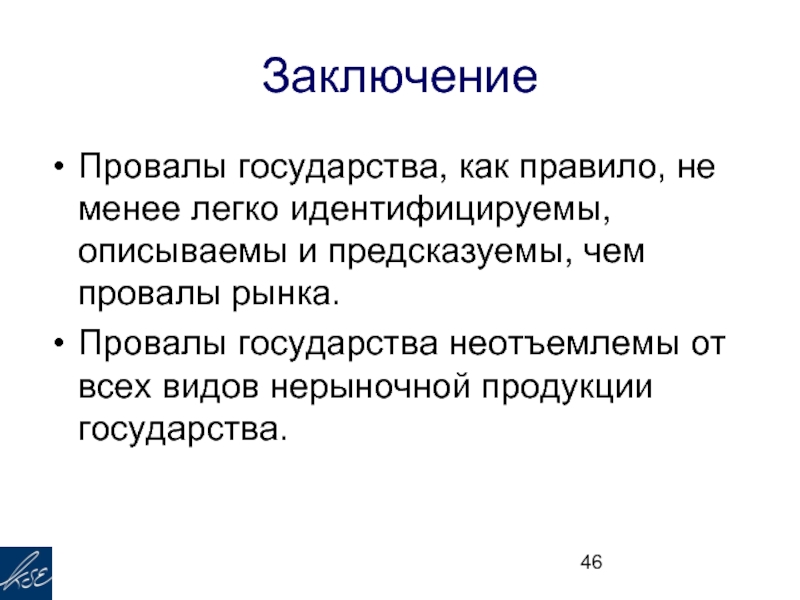 Заключение

• Провалы государства, как правило, не менее легко идентифицируемы, описываемы и предсказуемы, чем провалы рынка.

• Провалы государства неотъемлемы от всех видов нерыночной продукции государства.

KSE

46